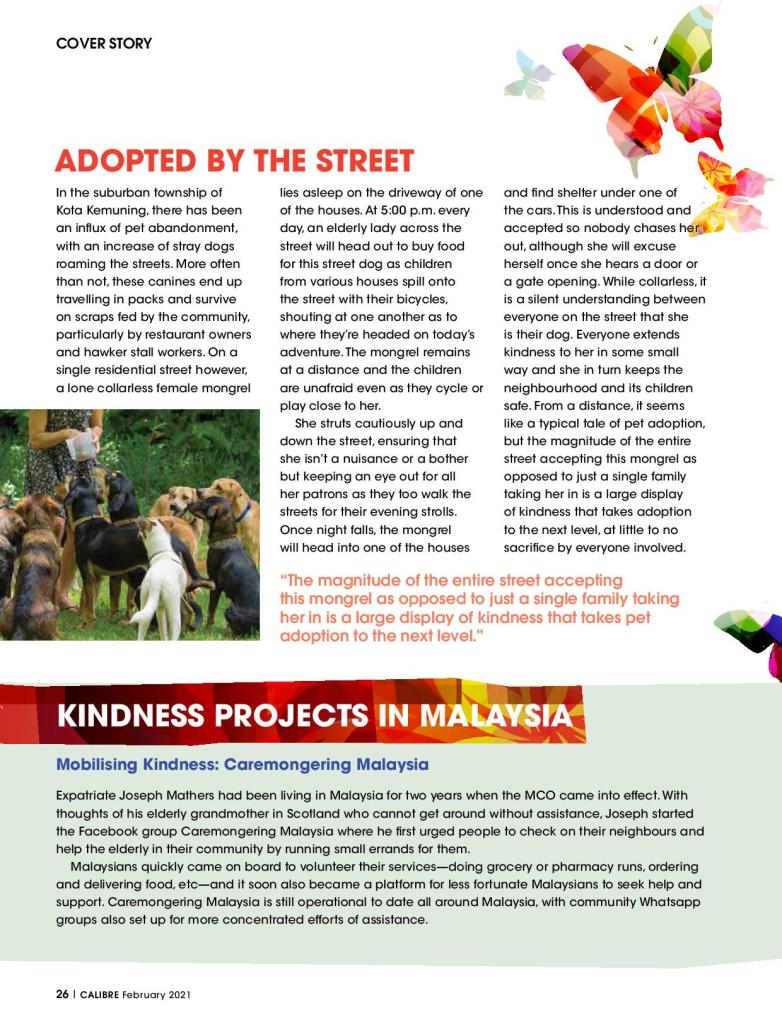 COVER STORY

ADOPTED BY THE STREET

In the suburban township of Kota Kemuning, there has been an influx of pet abandonment, with an increase of stray dogs roaming the streets. More often than not, these canines end up travelling in packs and survive on scraps fed by the community, particularly by restaurant owners and hawker stall workers. On a single residential street however, a lone collarless female mongrel lies asleep on the driveway of one of the houses. At 5:00 p.m. every day, an elderly lady across the street will head out to buy food for this street dog as children from various houses spill onto the street with their bicycles, shouting at one another as to where they're headed on today's adventure. The mongrel remains at a distance and the children are unafraid even as they cycle or play close to her.

She struts cautiously up and down the street, ensuring that she isn't a nuisance or a bother but keeping an eye out for all her patrons as they too walk the streets for their evening strolls. Once night falls, the mongrel will head into one of the houses and find shelter under one of the cars. This is understood and accepted so nobody chases her out, although she will excuse herself once she hears a door or a gate opening. While collarless, it is a silent understanding between everyone on the street that she is their dog. Everyone extends kindness to her in some small way and she in turn keeps the neighbourhood and its children safe. From a distance, it seems like a typical tale of pet adoption, but the magnitude of the entire street accepting this mongrel as opposed to just a single family taking her in is a large display of kindness that takes adoption to the next level, at little to no sacrifice by everyone involved.

"The magnitude of the entire street accepting this mongrel as opposed to just a single family taking her in is a large display of kindness that takes pet adoption to the next level."

KINDNESS PROJECTS IN MALAYSIA

Mobilising Kindness: Caremongering Malaysia

Expatriate Joseph Mathers had been living in Malaysia for two years when the MCO came into effect. With thoughts of his elderly grandmother in Scotland who cannot get around without assistance, Joseph started the Facebook group Caremongering Malaysia where he first urged people to check on their neighbours and help the elderly in their community by running small errands for them.

Malaysians quickly came on board to volunteer their services—doing grocery or pharmacy runs, ordering and delivering food, etc—and it soon also became a platform for less fortunate Malaysians to seek help and support. Caremongering Malaysia is still operational to date all around Malaysia, with community Whatsapp groups also set up for more concentrated efforts of assistance.

26 | CALIBRE February 2021